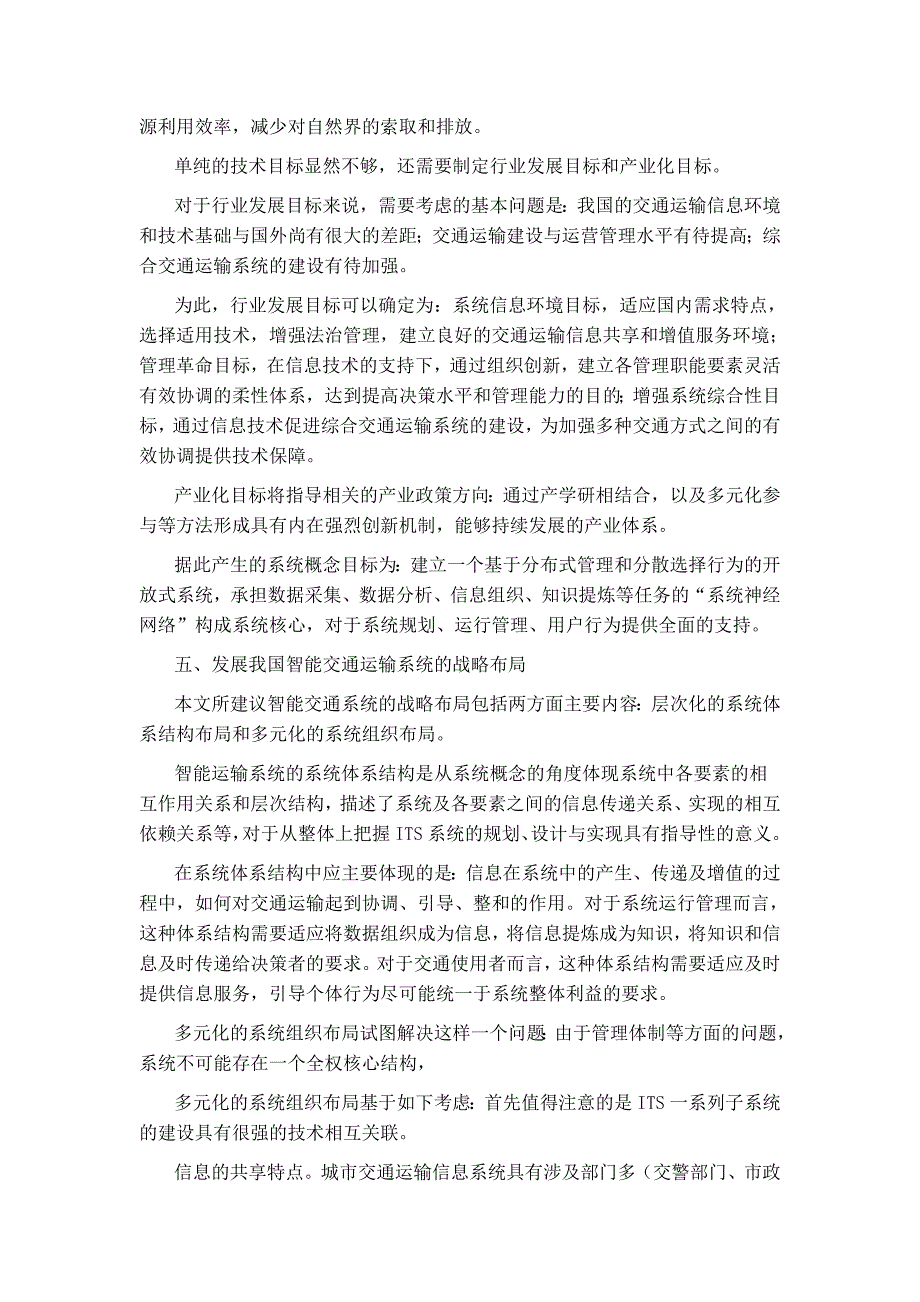 源利用效率，减少对自然界的索取和排放。

单纯的技术目标显然不够，还需要制定行业发展目标和产业化目标。

对于行业发展目标来说，需要考虑的基本问题是：我国的交通运输信息环境和技术基础与国外尚有很大的差距；交通运输建设与运营管理水平有待提高；综合交通运输系统的建设有待加强。

为此，行业发展目标可以确定为：系统信息环境目标，适应国内需求特点，选择适用技术，增强法治管理，建立良好的交通运输信息共享和增值服务环境；管理革命目标，在信息技术的支持下，通过组织创新，建立各管理职能要素灵活有效协调的柔性体系，达到提高决策水平和管理能力的目的；增强系统综合性目标，通过信息技术促进综合交通运输系统的建设，为加强多种交通方式之间的有效协调提供技术保障。

产业化目标将指导相关的产业政策方向：通过产学研相结合，以及多元化参与等方法形成具有内在强烈创新机制，能够持续发展的产业体系。

据此产生的系统概念目标为：建立一个基于分布式管理和分散选择行为的开放式系统，承担数据采集、数据分析、信息组织、知识提炼等任务的“系统神经网络”构成系统核心，对于系统规划、运行管理、用户行为提供全面的支持。

五、发展我国智能交通运输系统的战略布局

本文所建议智能交通系统的战略布局包括两方面主要内容：层次化的系统体系结构布局和多元化的系统组织布局。

智能运输系统的系统体系结构是从系统概念的角度体现系统中各要素的相互作用关系和层次结构，描述了系统及各要素之间的信息传递关系、实现的相互依赖关系等，对于从整体上把握 ITS 系统的规划、设计与实现具有指导性的意义。

在系统体系结构中应主要体现的是：信息在系统中的产生、传递及增值的过程中，如何对交通运输起到协调、引导、整和的作用。对于系统运行管理而言，这种体系结构需要适应将数据组织成为信息，将信息提炼成为知识，将知识和信息及时传递给决策者的要求。对于交通使用者而言，这种体系结构需要适应及时提供信息服务，引导个体行为尽可能统一于系统整体利益的要求。

多元化的系统组织布局试图解决这样一个问题 由于管理体制等方面的问题，系统不可能存在一个全权核心结构，

多元化的系统组织布局基于如下考虑：首先值得注意的是 ITS 一系列子系统的建设具有很强的技术相互关联。

信息的共享特点。城市交通运输信息系统具有涉及部门多（交警部门、市政